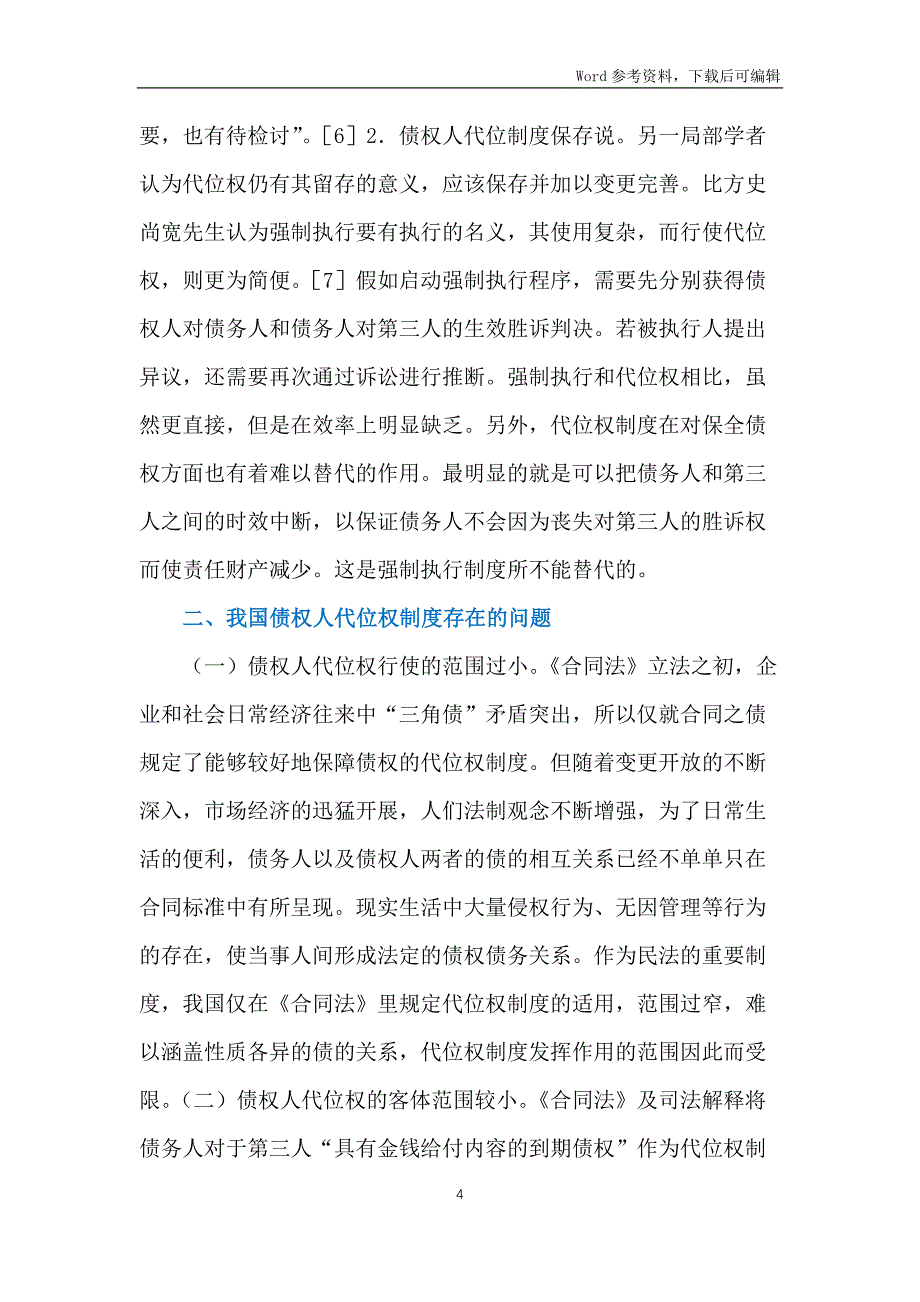 Word 参考资料，下载后可编辑

要，也有待检讨”。[6] 2．债权人代位制度保存说。另一局部学者认为代位权仍有其留存的意义，应该保存并加以变更完善。比方史尚宽先生认为强制执行要有执行的名义，其使用复杂，而行使代位权，则更为简便。[7] 假如启动强制执行程序，需要先分别获得债权人对债务人和债务人对第三人的生效胜诉判决。若被执行人提出异议，还需要再次通过诉讼进行推断。强制执行和代位权相比，虽然更直接，但是在效率上明显缺乏。另外，代位权制度在对保全债权方面也有着难以替代的作用。最明显的就是可以把债务人和第三人之间的时效中断，以保证债务人不会因为丧失对第三人的胜诉权而使责任财产减少。这是强制执行制度所不能替代的。

二、我国债权人代位权制度存在的问题

（一）债权人代位权行使的范围过小。《合同法》立法之初，企业和社会日常经济往来中“三角债”矛盾突出，所以仅就合同之债规定了能够较好地保障债权的代位权制度。但随着变更开放的不断深入，市场经济的迅猛开展，人们法制观念不断增强，为了日常生活的便利，债务人以及债权人两者的债的相互关系已经不单单只在合同标准中有所呈现。现实生活中大量侵权行为、无因管理等行为的存在，使当事人间形成法定的债权债务关系。作为民法的重要制度，我国仅在《合同法》里规定代位权制度的适用，范围过窄，难以涵盖性质各异的债的关系，代位权制度发挥作用的范围因此而受限。（二）债权人代位权的客体范围较小。《合同法》及司法解释将债务人对于第三人“具有金钱给付内容的到期债权”作为代位权制

4